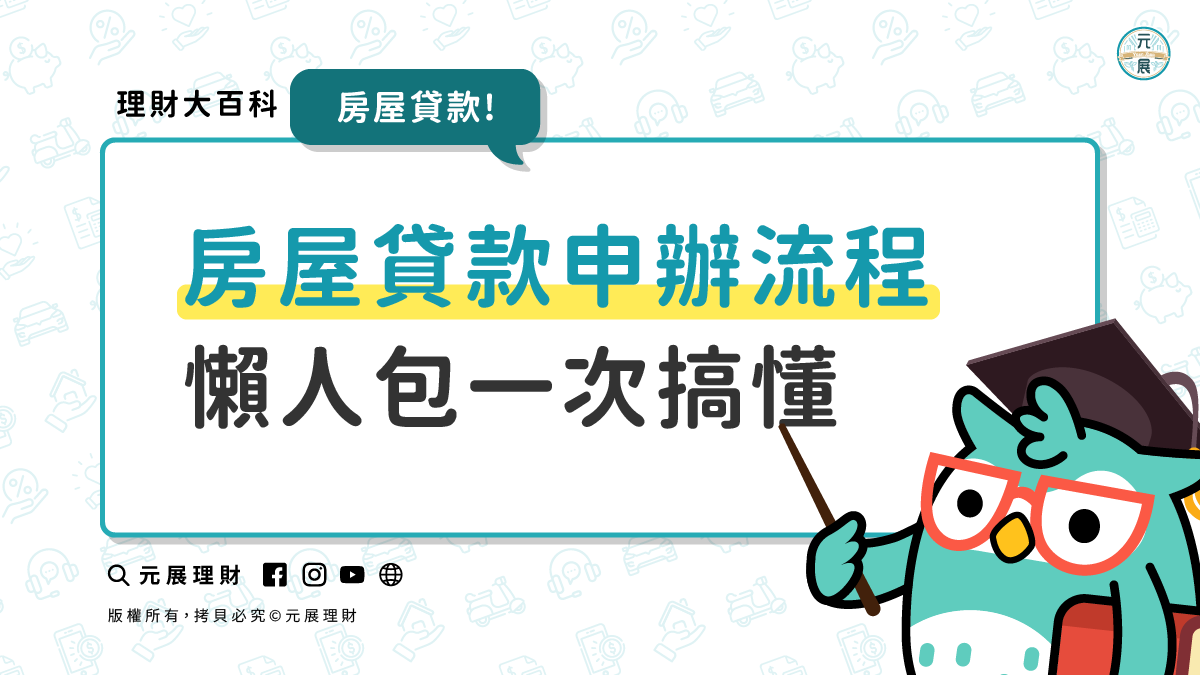 元展

理財大百科

房屋貸款!

房屋貸款申辦流程

懶人包一次搞懂

元展理財

版權所有,拷貝必究©元展理財